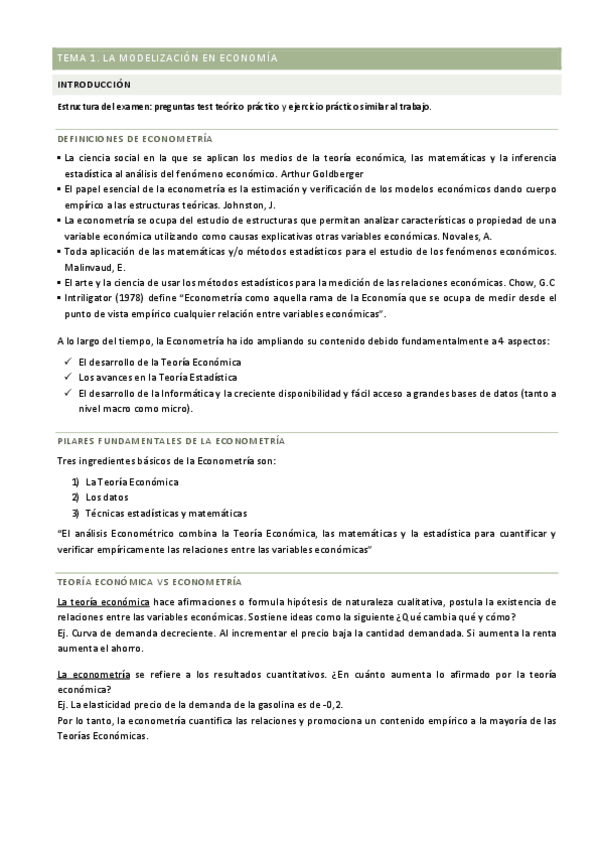 TEMA 1. LA MODELIZACIÓN EN ECONOMÍA

INTRODUCCIÓN

Estructura del examen: preguntas test teórico práctico y ejercicio práctico similar al trabajo.

DEFINICIONES DE ECONOMETRÍA

▪ La ciencia social en la que se aplican los medios de la teoría económica, las matemáticas y la inferencia estadística al análisis del fenómeno económico. Arthur Goldberger
▪ El papel esencial de la econometría es la estimación y verificación de los modelos económicos dando cuerpo empírico a las estructuras teóricas. Johnston, J.
▪ La econometría se ocupa del estudio de estructuras que permitan analizar características o propiedad de una variable económica utilizando como causas explicativas otras variables económicas. Novales, A.
▪ Toda aplicación de las matemáticas y/o métodos estadísticos para el estudio de los fenómenos económicos. Malinvaud, E.
▪ El arte y la ciencia de usar los métodos estadísticos para la medición de las relaciones económicas. Chow, G.C
▪ Intriligator (1978) define "Econometría como aquella rama de la Economía que se ocupa de medir desde el punto de vista empírico cualquier relación entre variables económicas".

A lo largo del tiempo, la Econometría ha ido ampliando su contenido debido fundamentalmente a 4 aspectos:

✓ El desarrollo de la Teoría Económica
✓ Los avances en la Teoría Estadística
✓ El desarrollo de la Informática y la creciente disponibilidad y fácil acceso a grandes bases de datos (tanto a nivel macro como micro).

PILARES FUNDAMENTALES DE LA ECONOMETRÍA

Tres ingredientes básicos de la Econometría son:

1) La Teoría Económica
2) Los datos
3) Técnicas estadísticas y matemáticas

"El análisis Econométrico combina la Teoría Económica, las matemáticas y la estadística para cuantificar y verificar empíricamente las relaciones entre las variables económicas"

TEORÍA ECONÓMICA VS ECONOMETRÍA

La teoría económica hace afirmaciones o formula hipótesis de naturaleza cualitativa, postula la existencia de relaciones entre las variables económicas. Sostiene ideas como la siguiente ¿Qué cambia qué y cómo?
Ej. Curva de demanda decreciente. Al incrementar el precio baja la cantidad demandada. Si aumenta la renta aumenta el ahorro.

La econometría se refiere a los resultados cuantitativos. ¿En cuánto aumenta lo afirmado por la teoría económica?
Ej. La elasticidad precio de la demanda de la gasolina es de -0,2.
Por lo tanto, la econometría cuantifica las relaciones y promociona un contenido empírico a la mayoría de las Teorías Económicas.